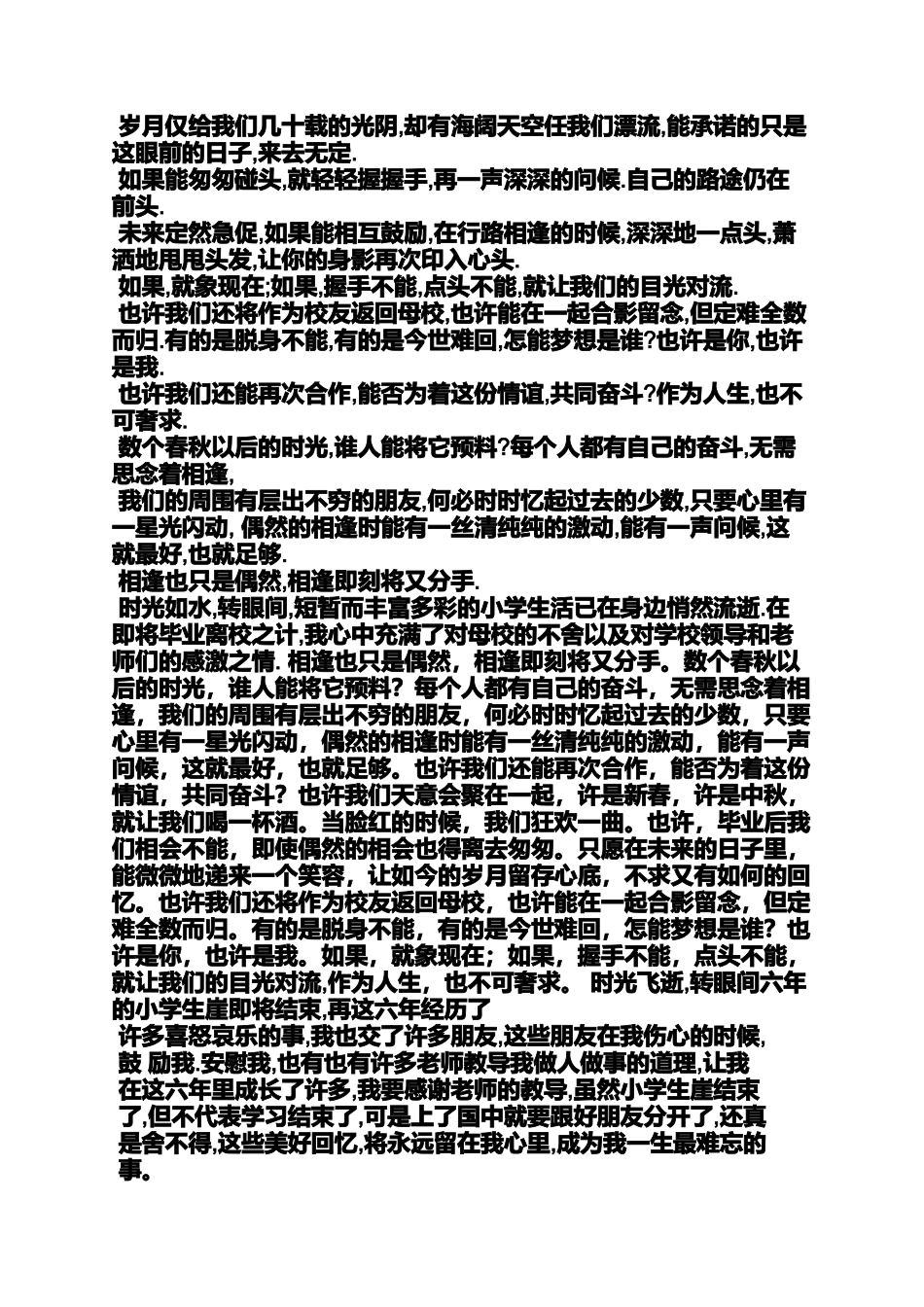 岁月仅给我们几十载的光阴,却有海阔天空任我们漂流,能承诺的只是这眼前的日子,来去无定.

如果能匆匆碰头,就轻轻握握手,再一声深深的问候.自己的路途仍在前头.

未来定然急促,如果能相互鼓励,在行路相逢的时候,深深地一点头,萧洒地甩甩头发,让你的身影再次印入心头.

如果,就象现在;如果,握手不能,点头不能,就让我们的目光对流.

也许我们还将作为校友返回母校,也许能在一起合影留念,但定难全数而归.有的是脱身不能,有的是今世难回,怎能梦想是谁?也许是你,也许是我.

也许我们还能再次合作,能否为着这份情谊,共同奋斗?作为人生,也不可奢求.

数个春秋以后的时光,谁人能将它预料?每个人都有自己的奋斗,无需思念着相逢,

我们的周围有层出不穷的朋友,何必时时忆起过去的少数,只要心里有一星光闪动, 偶然的相逢时能有一丝清纯纯的激动,能有一声问候,这就最好,也就足够.

相逢也只是偶然,相逢即刻将又分手.

时光如水,转眼间,短暂而丰富多彩的小学生活已在身边悄然流逝.在即将毕业离校之计,我心中充满了对母校的不舍以及对学校领导和老师们的感激之情. 相逢也只是偶然，相逢即刻将又分手。数个春秋以后的时光，谁人能将它预料？每个人都有自己的奋斗，无需思念着相逢，我们的周围有层出不穷的朋友，何必时时忆起过去的少数，只要心里有一星光闪动，偶然的相逢时能有一丝清纯纯的激动，能有一声问候，这就最好，也就足够。也许我们还能再次合作，能否为着这份情谊，共同奋斗？也许我们天意会聚在一起，许是新春，许是中秋，就让我们喝一杯酒。当脸红的时候，我们狂欢一曲。也许，毕业后我们相会不能，即使偶然的相会也得离去匆匆。只愿在未来的日子里，能微微地递来一个笑容，让如今的岁月留存心底，不求又有如何的回忆。也许我们还将作为校友返回母校，也许能在一起合影留念，但定难全数而归。有的是脱身不能，有的是今世难回，怎能梦想是谁？也许是你，也许是我。如果，就象现在；如果，握手不能，点头不能，就让我们的目光对流,作为人生，也不可奢求。 时光飞逝,转眼间六年的小学生崖即将结束,再这六年经历了
许多喜怒哀乐的事,我也交了许多朋友,这些朋友在我伤心的时候,鼓 励我.安慰我,也有也有许多老师教导我做人做事的道理,让我在这六年里成长了许多,我要感谢老师的教导,虽然小学生崖结束了,但不代表学习结束了,可是上了国中就要跟好朋友分开了,还真是舍不得,这些美好回忆,将永远留在我心里,成为我一生最难忘的事。